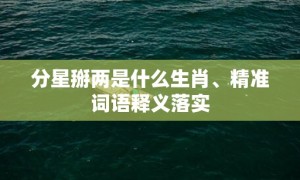 分星掰两是什么生肖、精准词语释义落实